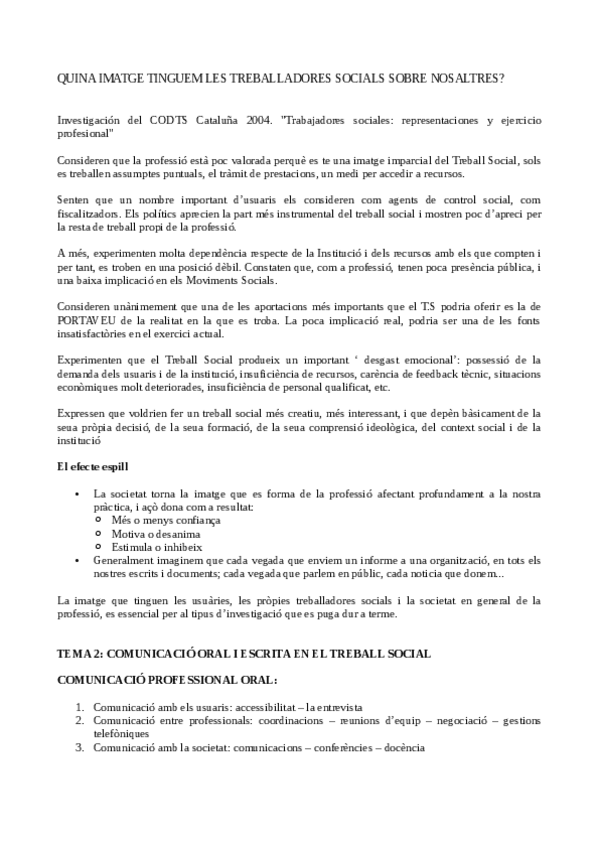 QUINA IMATGE TINGUEM LES TREBALLADORES SOCIALS SOBRE NOSALTRES?

Investigación del CODTS Cataluña 2004. "Trabajadores sociales: representaciones y ejercicio profesional"

Consideren que la professió està poc valorada perquè es te una imatge imparcial del Treball Social, sols es treballen assumptes puntuals, el tràmit de prestacions, un medi per accedir a recursos.

Senten que un nombre important d'usuaris els consideren com agents de control social, com fiscalitzadors. Els polítics aprecien la part més instrumental del treball social i mostren poc d'apreci per la resta de treball propi de la professió.

A més, experimenten molta dependència respecte de la Institució i dels recursos amb els que compten i per tant, es troben en una posició dèbil. Constaten que, com a professió, tenen poca presència pública, i una baixa implicació en els Moviments Socials.

Consideren unànimement que una de les aportacions més importants que el T.S podria oferir es la de PORTAVEU de la realitat en la que es troba. La poca implicació real, podria ser una de les fonts insatisfactòries en el exercici actual.

Experimenten que el Treball Social produeix un important ' desgast emocional': possessió de la demanda dels usuaris i de la institució, insuficiència de recursos, carència de feedback tècnic, situacions econòmiques molt deteriorades, insuficiència de personal qualificat, etc.

Expressen que voldrien fer un treball social més creatiu, més interessant, i que depèn bàsicament de la seua pròpia decisió, de la seua formació, de la seua comprensió ideològica, del context social i de la institució

El efecte espill

• La societat torna la imatge que es forma de la professió afectant profundament a la nostra pràctica, i açò dona com a resultat:
  o Més o menys confiança
  o Motiva o desanima
  o Estimula o inhibeix
• Generalment imaginem que cada vegada que enviem un informe a una organització, en tots els nostres escrits i documents; cada vegada que parlem en públic, cada noticia que donem...

La imatge que tinguen les usuàries, les pròpies treballadores socials i la societat en general de la professió, es essencial per al tipus d'investigació que es puga dur a terme.

TEMA 2: COMUNICACIÓ ORAL I ESCRITA EN EL TREBALL SOCIAL

COMUNICACIÓ PROFESSIONAL ORAL:

1. Comunicació amb els usuaris: accessibilitat – la entrevista
2. Comunicació entre professionals: coordinacions – reunions d'equip – negociació – gestions telefòniques
3. Comunicació amb la societat: comunicacions – conferències – docència